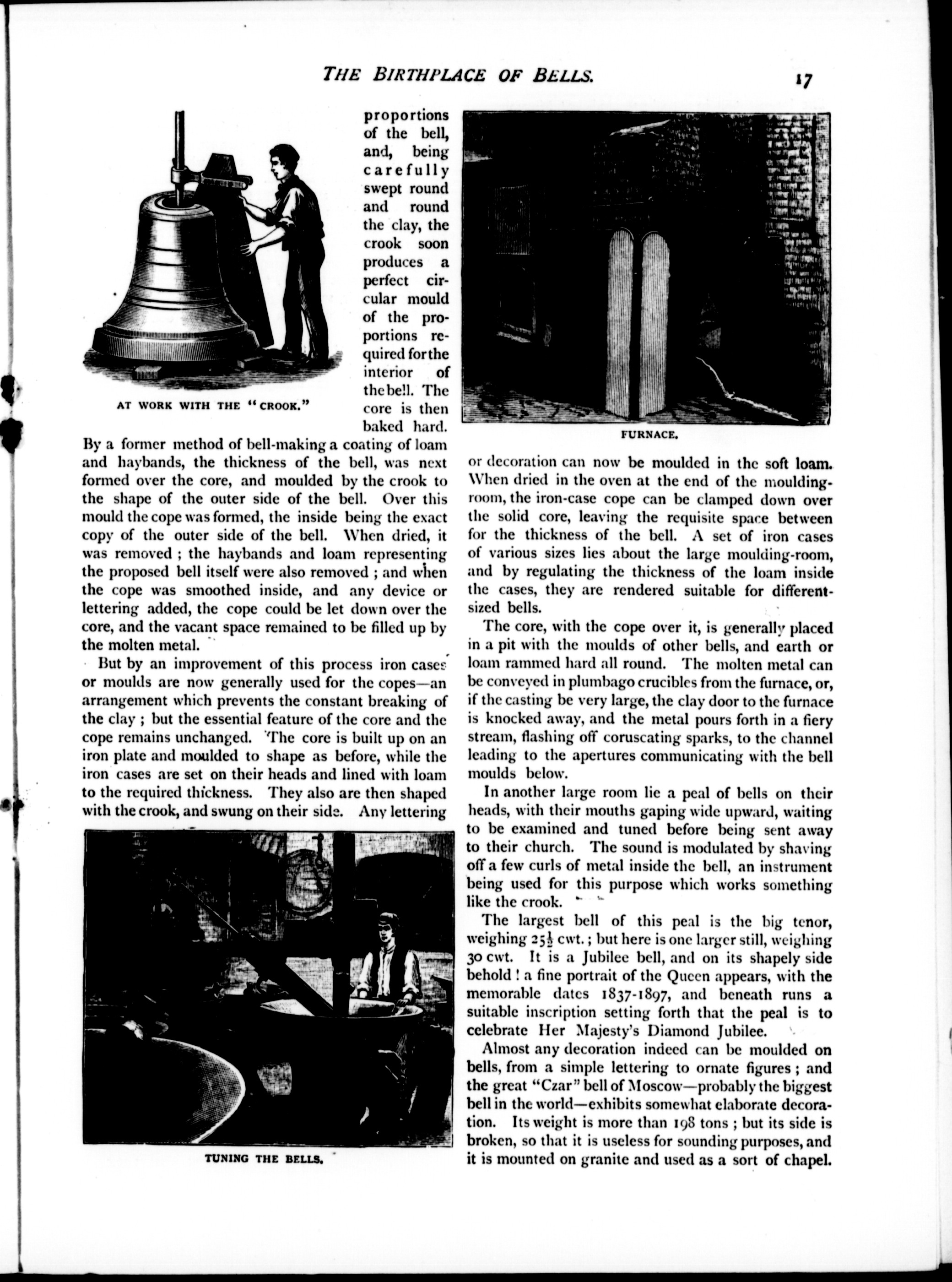 THE BIRTHPLACE OF BELLS.

17

AT WORK WITH THE "CROOK."

proportions of the bell, and, being carefully swept round and round the clay, the crook soon produces a perfect circular mould of the proportions required for the interior of the bell. The core is then baked hard. By a former method of bell-making a coating of loam and haybands, the thickness of the bell, was next formed over the core, and moulded by the crook to the shape of the outer side of the bell. Over this mould the cope was formed, the inside being the exact copy of the outer side of the bell. When dried, it was removed; the haybands and loam representing the proposed bell itself were also removed; and when the cope was smoothed inside, and any device or lettering added, the cope could be let down over the core, and the vacant space remained to be filled up by the molten metal.

But by an improvement of this process iron cases or moulds are now generally used for the copes—an arrangement which prevents the constant breaking of the clay; but the essential feature of the core and the cope remains unchanged. The core is built up on an iron plate and moulded to shape as before, while the iron cases are set on their heads and lined with loam to the required thickness. They also are then shaped with the crook, and swung on their side. Any lettering

TUNING THE BELLS.

FURNACE.

or decoration can now be moulded in the soft loam. When dried in the oven at the end of the moulding-room, the iron-case cope can be clamped down over the solid core, leaving the requisite space between for the thickness of the bell. A set of iron cases of various sizes lies about the large moulding-room, and by regulating the thickness of the loam inside the cases, they are rendered suitable for different-sized bells.

The core, with the cope over it, is generally placed in a pit with the moulds of other bells, and earth or loam rammed hard all round. The molten metal can be conveyed in plumbago crucibles from the furnace, or, if the casting be very large, the clay door to the furnace is knocked away, and the metal pours forth in a fiery stream, flashing off coruscating sparks, to the channel leading to the apertures communicating with the bell moulds below.

In another large room lie a peal of bells on their heads, with their mouths gaping wide upward, waiting to be examined and tuned before being sent away to their church. The sound is modulated by shaving off a few curls of metal inside the bell, an instrument being used for this purpose which works something like the crook.

The largest bell of this peal is the big tenor, weighing $25\frac{1}{2}$ cwt.; but here is one larger still, weighing 30 cwt. It is a Jubilee bell, and on its shapely side behold! a fine portrait of the Queen appears, with the memorable dates 1837-1897, and beneath runs a suitable inscription setting forth that the peal is to celebrate Her Majesty's Diamond Jubilee.

Almost any decoration indeed can be moulded on bells, from a simple lettering to ornate figures; and the great "Czar" bell of Moscow—probably the biggest bell in the world—exhibits somewhat elaborate decoration. Its weight is more than 198 tons; but its side is broken, so that it is useless for sounding purposes, and it is mounted on granite and used as a sort of chapel.